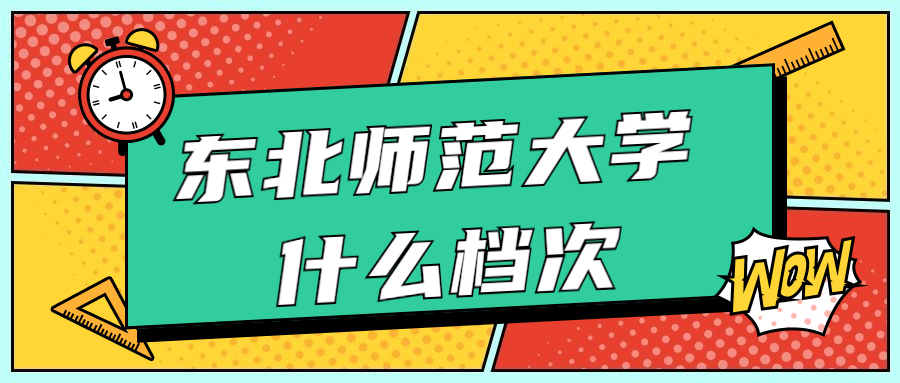 东北师范大学
什么档次

WOW